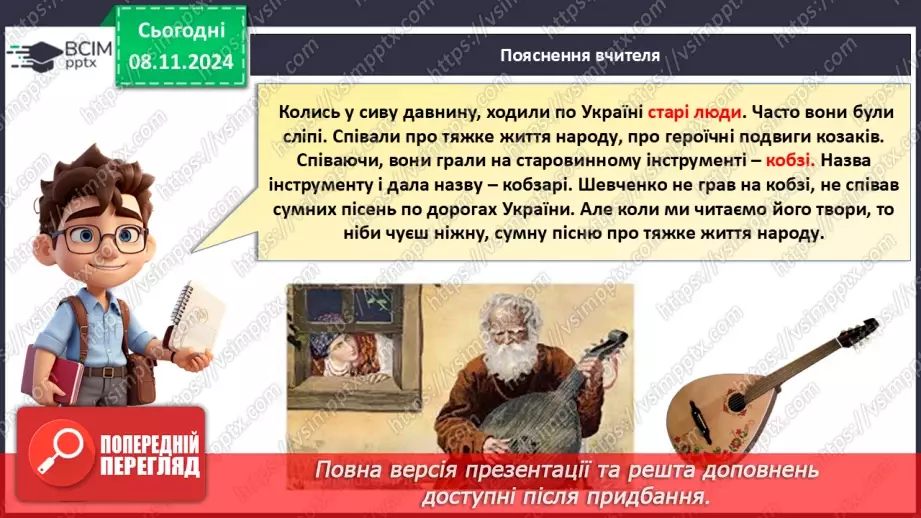 ВСІМ pptx

Сьогодні 08.11.2024

Пояснення вчителя

Колись у сиву давнину, ходили по Україні старі люди. Часто вони були сліпі. Співали про тяжке життя народу, про героїчні подвиги козаків. Співаючи, вони грали на старовинному інструменті – кобзі. Назва інструменту і дала назву – кобзарі. Шевченко не грав на кобзі, не співав сумних пісень по дорогах України. Але коли ми читаємо його твори, то ніби чуєш ніжну, сумну пісню про тяжке життя народу.

ПОПЕРЕДНІЙ ПЕРЕГЛЯД

Повна версія презентації та решта доповнень доступні після придбання.

https://vsimpptx.com